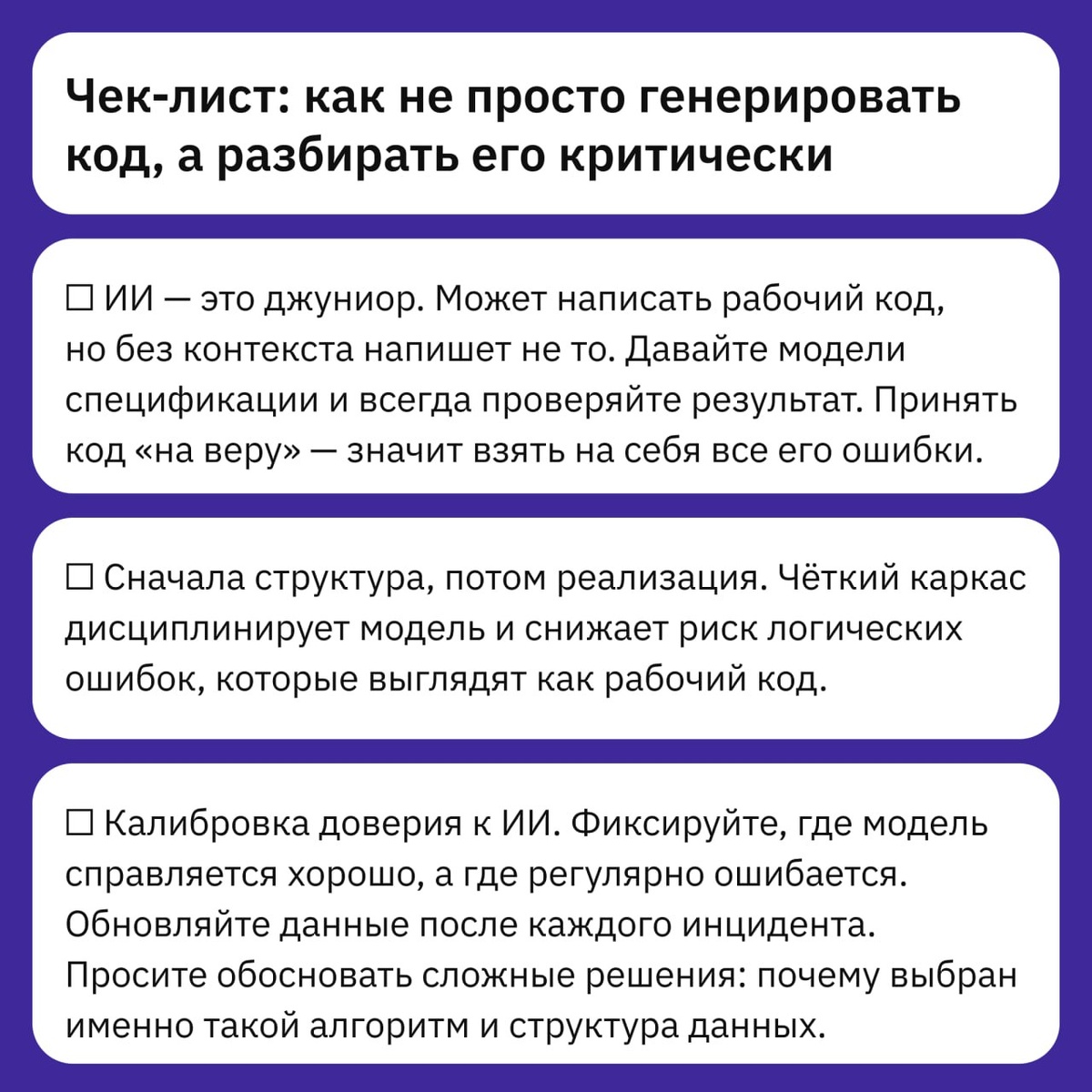 Чек-лист: как не просто генерировать код, а разбирать его критически

☐ ИИ — это джуниор. Может написать рабочий код, но без контекста напишет не то. Давайте модели спецификации и всегда проверяйте результат. Принять код «на веру» — значит взять на себя все его ошибки.

☐ Сначала структура, потом реализация. Чёткий каркас дисциплинирует модель и снижает риск логических ошибок, которые выглядят как рабочий код.

☐ Калибровка доверия к ИИ. Фиксируйте, где модель справляется хорошо, а где регулярно ошибается. Обновляйте данные после каждого инцидента. Просите обосновать сложные решения: почему выбран именно такой алгоритм и структура данных.